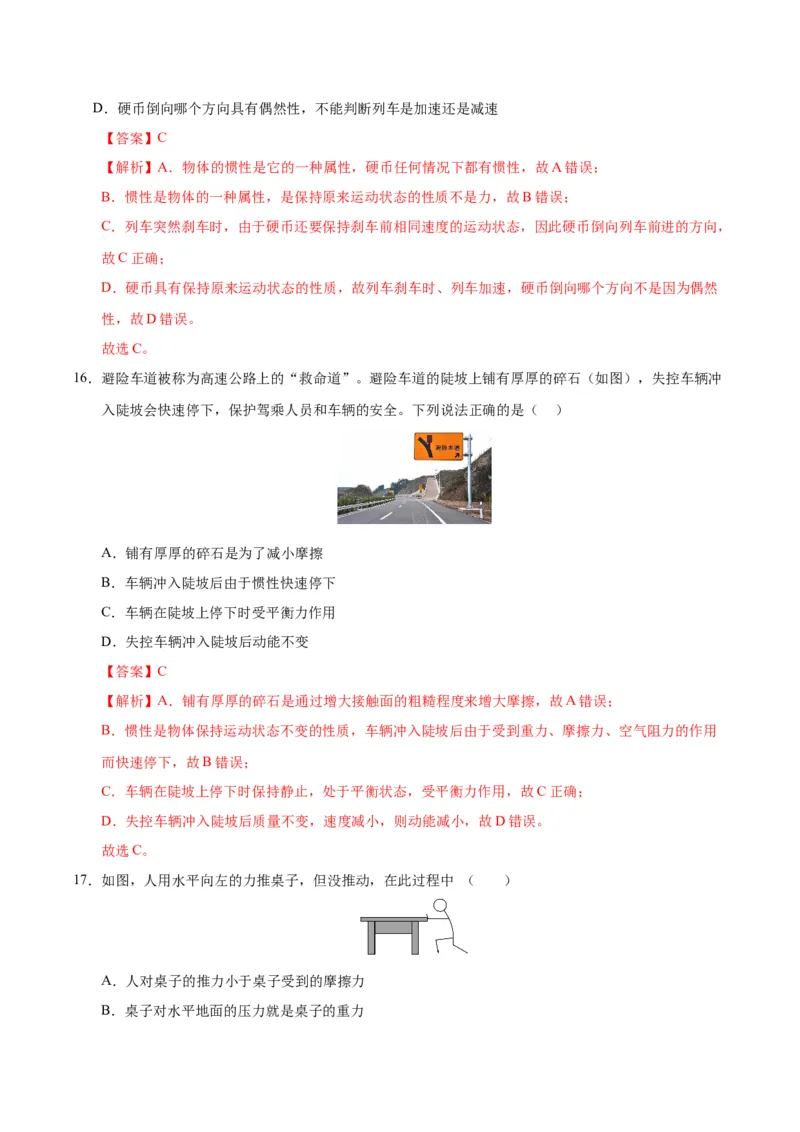 D．硬币倒向哪个方向具有偶然性，不能判断列车是加速还是减速

【答案】C

【解析】A．物体的惯性是它的一种属性，硬币任何情况下都有惯性，故A错误；

B．惯性是物体的一种属性，是保持原来运动状态的性质不是力，故B错误；

C．列车突然刹车时，由于硬币还要保持刹车前相同速度的运动状态，因此硬币倒向列车前进的方向，故C正确；

D．硬币具有保持原来运动状态的性质，故列车刹车时、列车加速，硬币倒向哪个方向不是因为偶然性，故D错误。

故选C。

16．避险车道被称为高速公路上的“救命道”。避险车道的陡坡上铺有厚厚的碎石（如图），失控车辆冲入陡坡会快速停下，保护驾乘人员和车辆的安全。下列说法正确的是（　　）

避险车道

A．铺有厚厚的碎石是为了减小摩擦

B．车辆冲入陡坡后由于惯性快速停下

C．车辆在陡坡上停下时受平衡力作用

D．失控车辆冲入陡坡后动能不变

【答案】C

【解析】A．铺有厚厚的碎石是通过增大接触面的粗糙程度来增大摩擦，故A错误；

B．惯性是物体保持运动状态不变的性质，车辆冲入陡坡后由于受到重力、摩擦力、空气阻力的作用而快速停下，故B错误；

C．车辆在陡坡上停下时保持静止，处于平衡状态，受平衡力作用，故C正确；

D．失控车辆冲入陡坡后质量不变，速度减小，则动能减小，故D错误。

故选C。

17．如图，人用水平向左的力推桌子，但没推动，在此过程中　（　　）

A．人对桌子的推力小于桌子受到的摩擦力

B．桌子对水平地面的压力就是桌子的重力